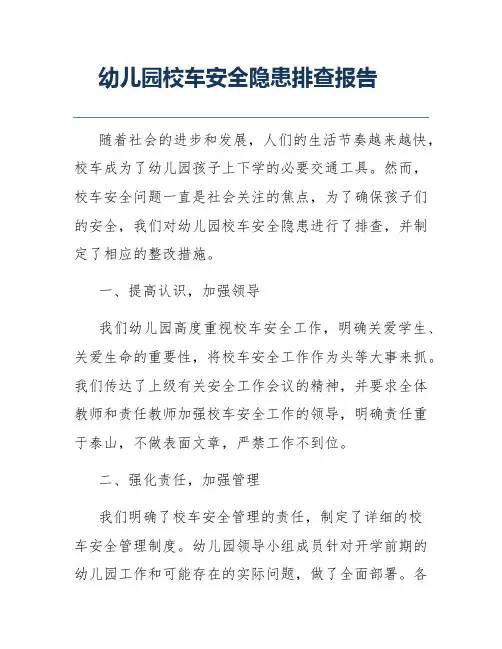 幼儿园校车安全隐患排查报告

随着社会的进步和发展，人们的生活节奏越来越快，校车成为了幼儿园孩子上下学的必要交通工具。然而，校车安全问题一直是社会关注的焦点，为了确保孩子们的安全，我们对幼儿园校车安全隐患进行了排查，并制定了相应的整改措施。

一、提高认识，加强领导

我们幼儿园高度重视校车安全工作，明确关爱学生、关爱生命的重要性，将校车安全工作作为头等大事来抓。我们传达了上级有关安全工作会议的精神，并要求全体教师和责任教师加强校车安全工作的领导，明确责任重于泰山，不做表面文章，严禁工作不到位。

二、强化责任，加强管理

我们明确了校车安全管理的责任，制定了详细的校车安全管理制度。幼儿园领导小组成员针对开学前期的幼儿园工作和可能存在的实际问题，做了全面部署。各